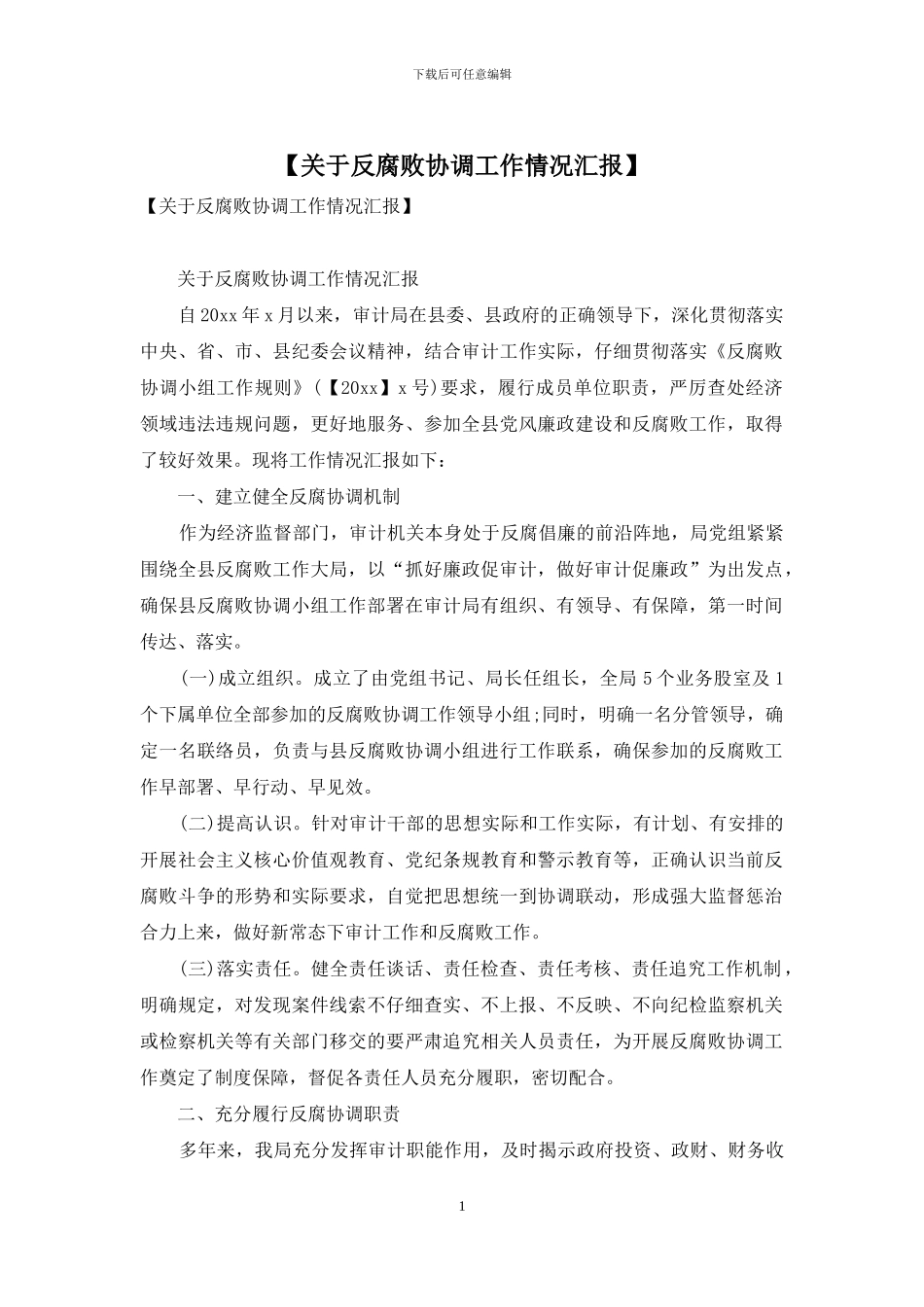 下载后可任意编辑

【关于反腐败协调工作情况汇报】

【关于反腐败协调工作情况汇报】

关于反腐败协调工作情况汇报

自20xx年x月以来，审计局在县委、县政府的正确领导下，深化贯彻落实中央、省、市、县纪委会议精神，结合审计工作实际，仔细贯彻落实《反腐败协调小组工作规则》(【20xx】x号)要求，履行成员单位职责，严厉查处经济领域违法违规问题，更好地服务、参加全县党风廉政建设和反腐败工作，取得了较好效果。现将工作情况汇报如下：

一、建立健全反腐协调机制

作为经济监督部门，审计机关本身处于反腐倡廉的前沿阵地，局党组紧紧围绕全县反腐败工作大局，以“抓好廉政促审计，做好审计促廉政”为出发点，确保县反腐败协调小组工作部署在审计局有组织、有领导、有保障，第一时间传达、落实。

(一)成立组织。成立了由党组书记、局长任组长，全局5个业务股室及1个下属单位全部参加的反腐败协调工作领导小组;同时，明确一名分管领导，确定一名联络员，负责与县反腐败协调小组进行工作联系，确保参加的反腐败工作早部署、早行动、早见效。

(二)提高认识。针对审计干部的思想实际和工作实际，有计划、有安排的开展社会主义核心价值观教育、党纪条规教育和警示教育等，正确认识当前反腐败斗争的形势和实际要求，自觉把思想统一到协调联动，形成强大监督惩治合力上来，做好新常态下审计工作和反腐败工作。

(三)落实责任。健全责任谈话、责任检查、责任考核、责任追究工作机制，明确规定，对发现案件线索不仔细查实、不上报、不反映、不向纪检监察机关或检察机关等有关部门移交的要严肃追究相关人员责任，为开展反腐败协调工作奠定了制度保障，督促各责任人员充分履职，密切配合。

二、充分履行反腐协调职责

多年来，我局充分发挥审计职能作用，及时揭示政府投资、政财、财务收

1